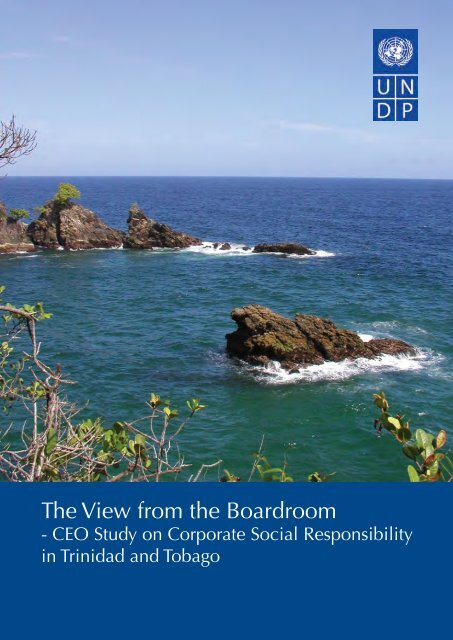 U N
D P

The View from the Boardroom
- CEO Study on Corporate Social Responsibility in Trinidad and Tobago